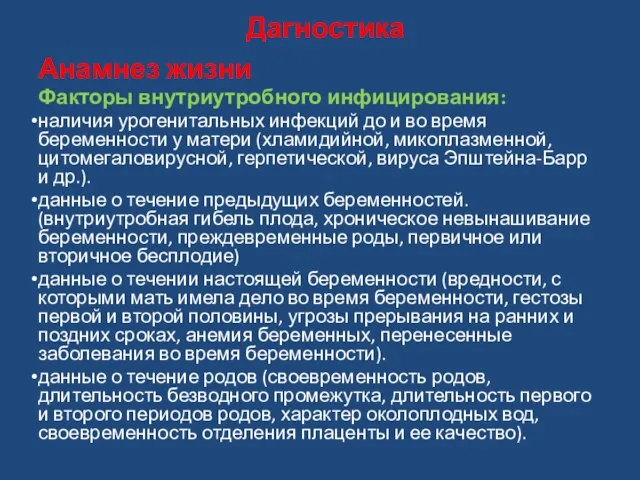 Дагностика

Анамнез жизни

Факторы внутриутробного инфицирования:

•наличия урогенитальных инфекций до и во время беременности у матери (хламидийной, микоплазменной, цитомегаловирусной, герпетической, вируса Эпштейна-Барр и др.).

•данные о течение предыдущих беременностей. (внутриутробная гибель плода, хроническое невынашивание беременности, преждевременные роды, первичное или вторичное бесплодие)

•данные о течении настоящей беременности (вредности, с которыми мать имела дело во время беременности, гестозы первой и второй половины, угрозы прерывания на ранних и поздних сроках, анемия беременных, перенесенные заболевания во время беременности).

•данные о течение родов (своевременность родов, длительность безводного промежутка, длительность первого и второго периодов родов, характер околоплодных вод, своевременность отделения плаценты и ее качество).